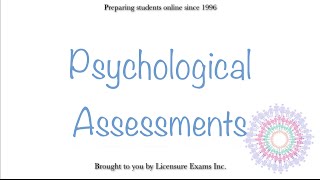 Preparing students online since 1996

Psychological Assessments

Brought to you by Licensure Exams Inc.